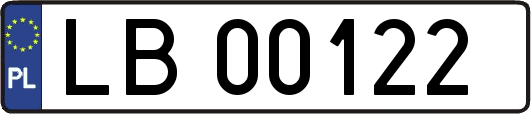 PL
LB 00122